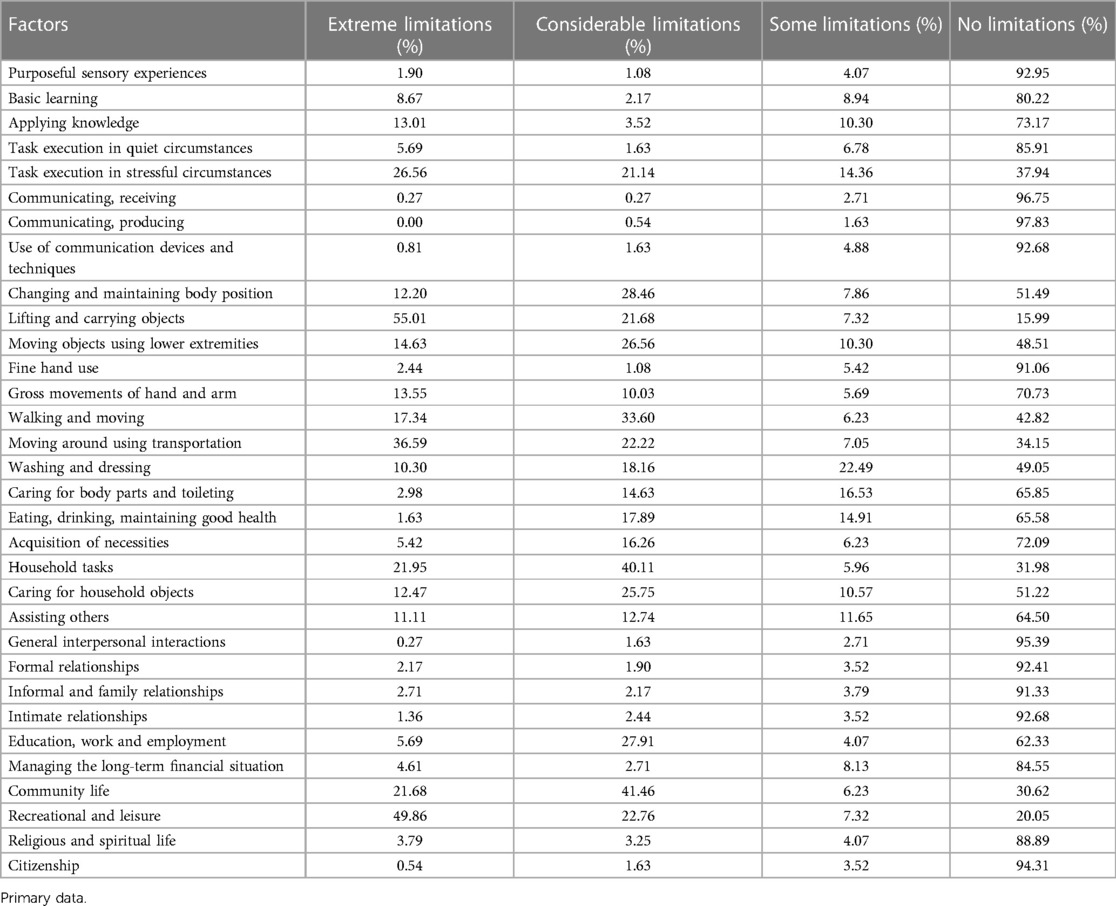 | Factors | Extreme limitations (%) | Considerable limitations (%) | Some limitations (%) | No limitations (%) |
|---|---|---|---|---|
| Purposeful sensory experiences | 1.90 | 1.08 | 4.07 | 92.95 |
| Basic learning | 8.67 | 2.17 | 8.94 | 80.22 |
| Applying knowledge | 13.01 | 3.52 | 10.30 | 73.17 |
| Task execution in quiet circumstances | 5.69 | 1.63 | 6.78 | 85.91 |
| Task execution in stressful circumstances | 26.56 | 21.14 | 14.36 | 37.94 |
| Communicating, receiving | 0.27 | 0.27 | 2.71 | 96.75 |
| Communicating, producing | 0.00 | 0.54 | 1.63 | 97.83 |
| Use of communication devices and techniques | 0.81 | 1.63 | 4.88 | 92.68 |
| Changing and maintaining body position | 12.20 | 28.46 | 7.86 | 51.49 |
| Lifting and carrying objects | 55.01 | 21.68 | 7.32 | 15.99 |
| Moving objects using lower extremities | 14.63 | 26.56 | 10.30 | 48.51 |
| Fine hand use | 2.44 | 1.08 | 5.42 | 91.06 |
| Gross movements of hand and arm | 13.55 | 10.03 | 5.69 | 70.73 |
| Walking and moving | 17.34 | 33.60 | 6.23 | 42.82 |
| Moving around using transportation | 36.59 | 22.22 | 7.05 | 34.15 |
| Washing and dressing | 10.30 | 18.16 | 22.49 | 49.05 |
| Caring for body parts and toileting | 2.98 | 14.63 | 16.53 | 65.85 |
| Eating, drinking, maintaining good health | 1.63 | 17.89 | 14.91 | 65.58 |
| Acquisition of necessities | 5.42 | 16.26 | 6.23 | 72.09 |
| Household tasks | 21.95 | 40.11 | 5.96 | 31.98 |
| Caring for household objects | 12.47 | 25.75 | 10.57 | 51.22 |
| Assisting others | 11.11 | 12.74 | 11.65 | 64.50 |
| General interpersonal interactions | 0.27 | 1.63 | 2.71 | 95.39 |
| Formal relationships | 2.17 | 1.90 | 3.52 | 92.41 |
| Informal and family relationships | 2.71 | 2.17 | 3.79 | 91.33 |
| Intimate relationships | 1.36 | 2.44 | 3.52 | 92.68 |
| Education, work and employment | 5.69 | 27.91 | 4.07 | 62.33 |
| Managing the long-term financial situation | 4.61 | 2.71 | 8.13 | 84.55 |
| Community life | 21.68 | 41.46 | 6.23 | 30.62 |
| Recreational and leisure | 49.86 | 22.76 | 7.32 | 20.05 |
| Religious and spiritual life | 3.79 | 3.25 | 4.07 | 88.89 |
| Citizenship | 0.54 | 1.63 | 3.52 | 94.31 |

Primary data.